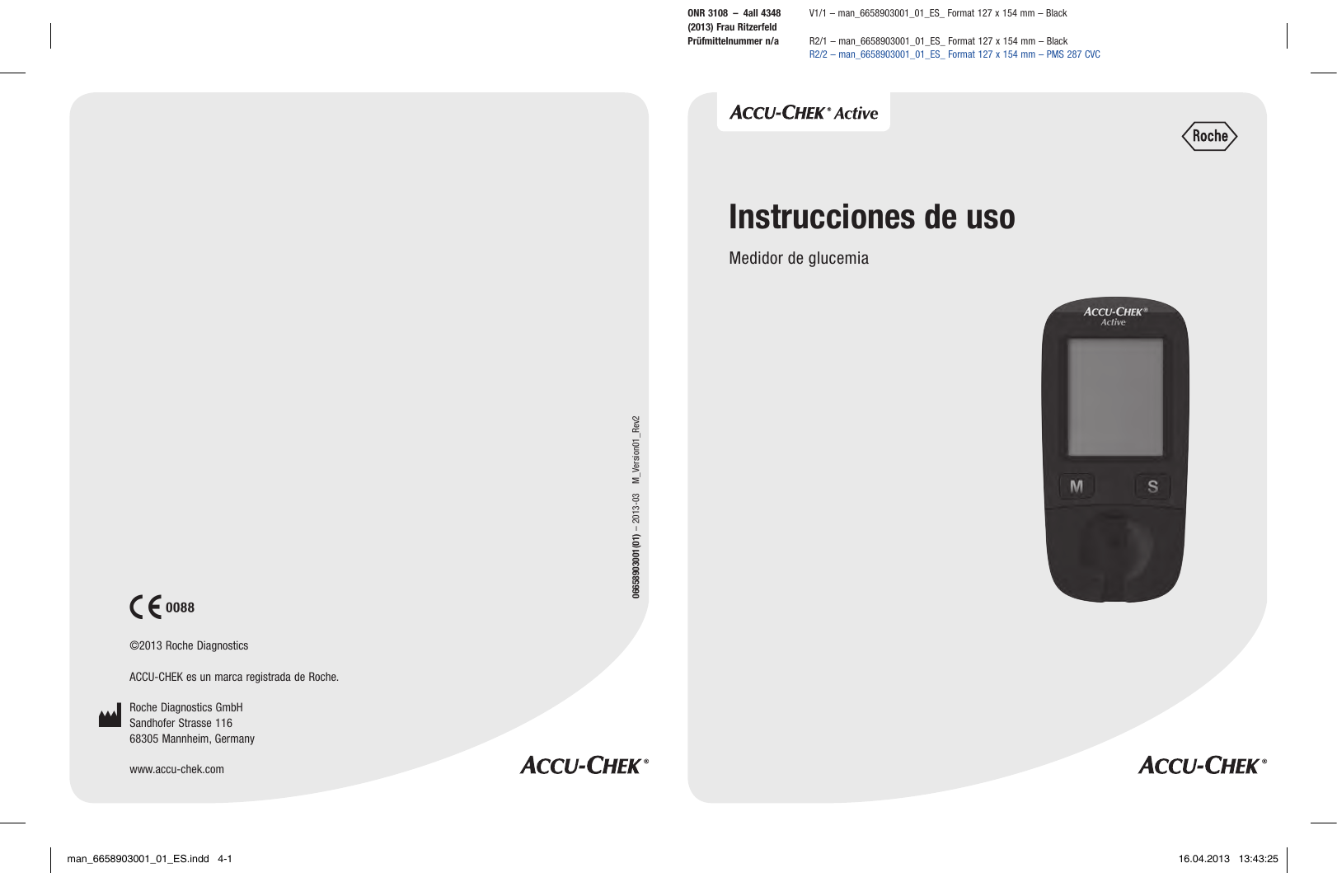 ONR 3108 – 4all 4348
(2013) Frau Ritzerfeld
Prüfmittelnummer n/a

V1/1 – man_6658903001_01_ES_ Format 127 x 154 mm – Black

R2/1 – man_6658903001_01_ES_ Format 127 x 154 mm – Black
R2/2 – man_6658903001_01_ES_ Format 127 x 154 mm – PMS 287 CVC

06658903001(01) – 2013-03 M_Version01_Rev2

CE 0088

©2013 Roche Diagnostics

ACCU-CHEK es un marca registrada de Roche.

Roche Diagnostics GmbH
Sandhofer Strasse 116
68305 Mannheim, Germany

www.accu-chek.com

ACCU-CHEK®

ACCU-CHEK® Active

Roche

Instrucciones de uso

Medidor de glucemia

ACCU-CHEK®
Active

M

S

ACCU-CHEK®

man_6658903001_01_ES.indd 4-1

16.04.2013 13:43:25